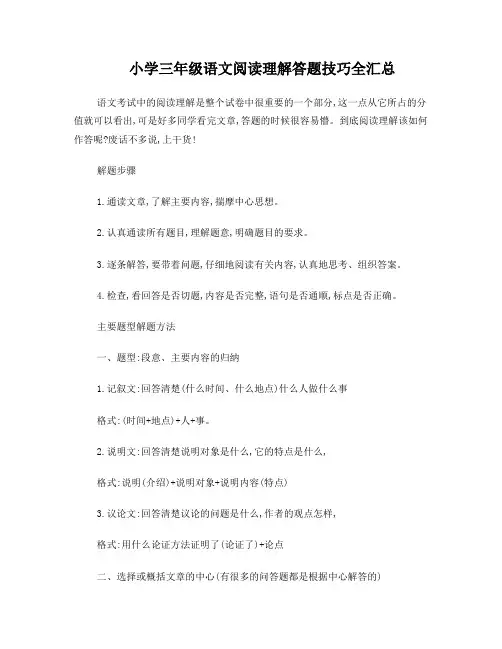 小学三年级语文阅读理解答题技巧全汇总

语文考试中的阅读理解是整个试卷中很重要的一个部分，这一点从它所占的分值就可以看出，可是好多同学看完文章，答题的时候很容易懵。到底阅读理解该如何作答呢?废话不多说，上干货!

解题步骤

1.通读文章，了解主要内容，揣摩中心思想。

2.认真通读所有题目，理解题意，明确题目的要求。

3.逐条解答，要带着问题，仔细地阅读有关内容，认真地思考、组织答案。

4.检查，看回答是否切题，内容是否完整，语句是否通顺，标点是否正确。

主要题型解题方法

一、题型:段意、主要内容的归纳

1.记叙文:回答清楚(什么时间、什么地点)什么人做什么事

格式:(时间+地点)+人+事。

2.说明文:回答清楚说明对象是什么，它的特点是什么，

格式:说明(介绍)+说明对象+说明内容(特点)

3.议论文:回答清楚议论的问题是什么，作者的观点怎样，

格式:用什么论证方法证明了(论证了)+论点

二、选择或概括文章的中心(有很多的问答题都是根据中心解答的)